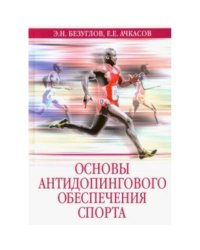 Э.Н. БЕЗУГЛОВ, Е.Е. АЧКАСОВ

ОСНОВЫ АНТИДОПИНГОВОГО ОБЕСПЕЧЕНИЯ СПОРТА